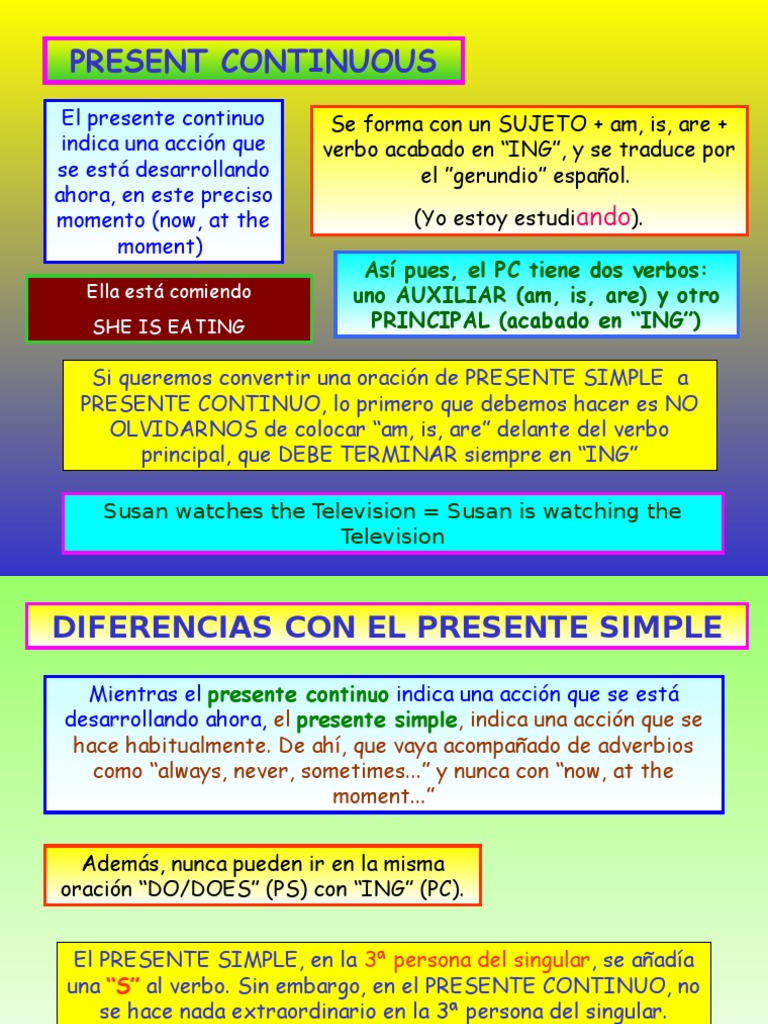 PRESENT CONTINUOUS

El presente continuo indica una acción que se está desarrollando ahora, en este preciso momento (now, at the moment)

Se forma con un SUJETO + am, is, are + verbo acabado en “ING”, y se traduce por el ”gerundio” español.

(Yo estoy estudiando).

Ella está comiendo

SHE IS EATING

Así pues, el PC tiene dos verbos: uno AUXILIAR (am, is, are) y otro PRINCIPAL (acabado en “ING”)

Si queremos convertir una oración de PRESENTE SIMPLE a PRESENTE CONTINUO, lo primero que debemos hacer es NO OLVIDARNOS de colocar “am, is, are” delante del verbo principal, que DEBE TERMINAR siempre en “ING”

Susan watches the Television = Susan is watching the Television

DIFERENCIAS CON EL PRESENTE SIMPLE

Mientras el presente continuo indica una acción que se está desarrollando ahora, el presente simple, indica una acción que se hace habitualmente. De ahí, que vaya acompañado de adverbios como “always, never, sometimes...” y nunca con “now, at the moment...”

Además, nunca pueden ir en la misma oración “DO/DOES” (PS) con “ING” (PC).

El PRESENTE SIMPLE, en la 3ª persona del singular, se añadía una “S” al verbo. Sin embargo, en el PRESENTE CONTINUO, no se hace nada extraordinario en la 3ª persona del singular.